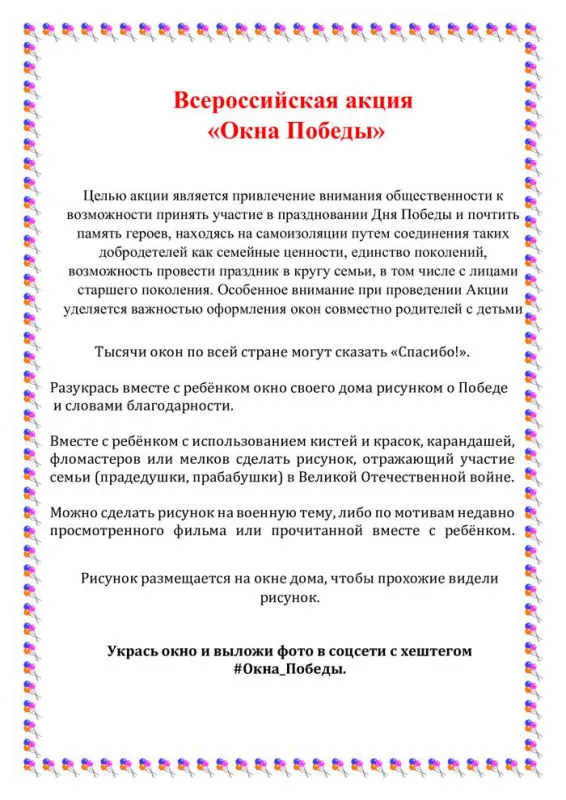 Всероссийская акция
«Окна Победы»

Целью акции является привлечение внимания общественности к возможности принять участие в праздновании Дня Победы и почтить память героев, находясь на самоизоляции путем соединения таких добродетелей как семейные ценности, единство поколений, возможность провести праздник в кругу семьи, в том числе с лицами старшего поколения. Особенное внимание при проведении Акции уделяется важностью оформления окон совместно родителей с детьми

Тысячи окон по всей стране могут сказать «Спасибо!».

Разукрась вместе с ребёнком окно своего дома рисунком о Победе и словами благодарности.

Вместе с ребёнком с использованием кистей и красок, карандашей, фломастеров или мелков сделать рисунок, отражающий участие семьи (прадедушки, прабабушки) в Великой Отечественной войне.

Можно сделать рисунок на военную тему, либо по мотивам недавно просмотренного фильма или прочитанной вместе с ребёнком.

Рисунок размещается на окне дома, чтобы прохожие видели рисунок.

Укрась окно и выложи фото в соцсети с хештегом #Окна_Победы.